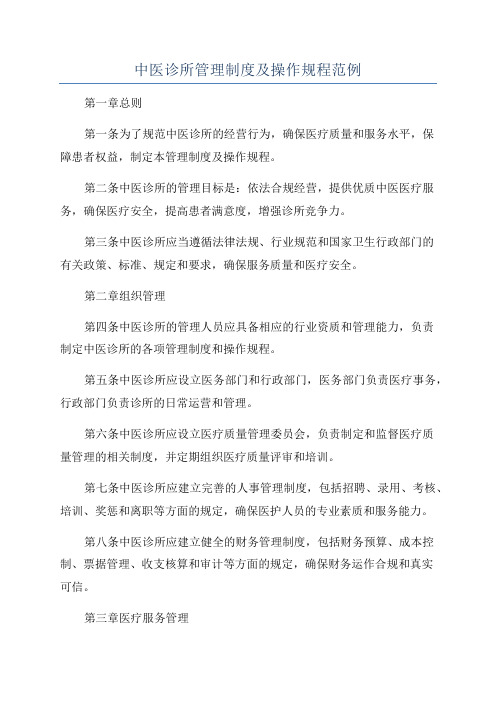 中医诊所管理制度及操作规程范例

第一章总则

第一条为了规范中医诊所的经营行为，确保医疗质量和服务水平，保障患者权益，制定本管理制度及操作规程。

第二条中医诊所的管理目标是：依法合规经营，提供优质中医医疗服务，确保医疗安全，提高患者满意度，增强诊所竞争力。

第三条中医诊所应当遵循法律法规、行业规范和国家卫生行政部门的有关政策、标准、规定和要求，确保服务质量和医疗安全。

第二章组织管理

第四条中医诊所的管理人员应具备相应的行业资质和管理能力，负责制定中医诊所的各项管理制度和操作规程。

第五条中医诊所应设立医务部门和行政部门，医务部门负责医疗事务，行政部门负责诊所的日常运营和管理。

第六条中医诊所应设立医疗质量管理委员会，负责制定和监督医疗质量管理的相关制度，并定期组织医疗质量评审和培训。

第七条中医诊所应建立完善的人事管理制度，包括招聘、录用、考核、培训、奖惩和离职等方面的规定，确保医护人员的专业素质和服务能力。

第八条中医诊所应建立健全的财务管理制度，包括财务预算、成本控制、票据管理、收支核算和审计等方面的规定，确保财务运作合规和真实可信。

第三章医疗服务管理